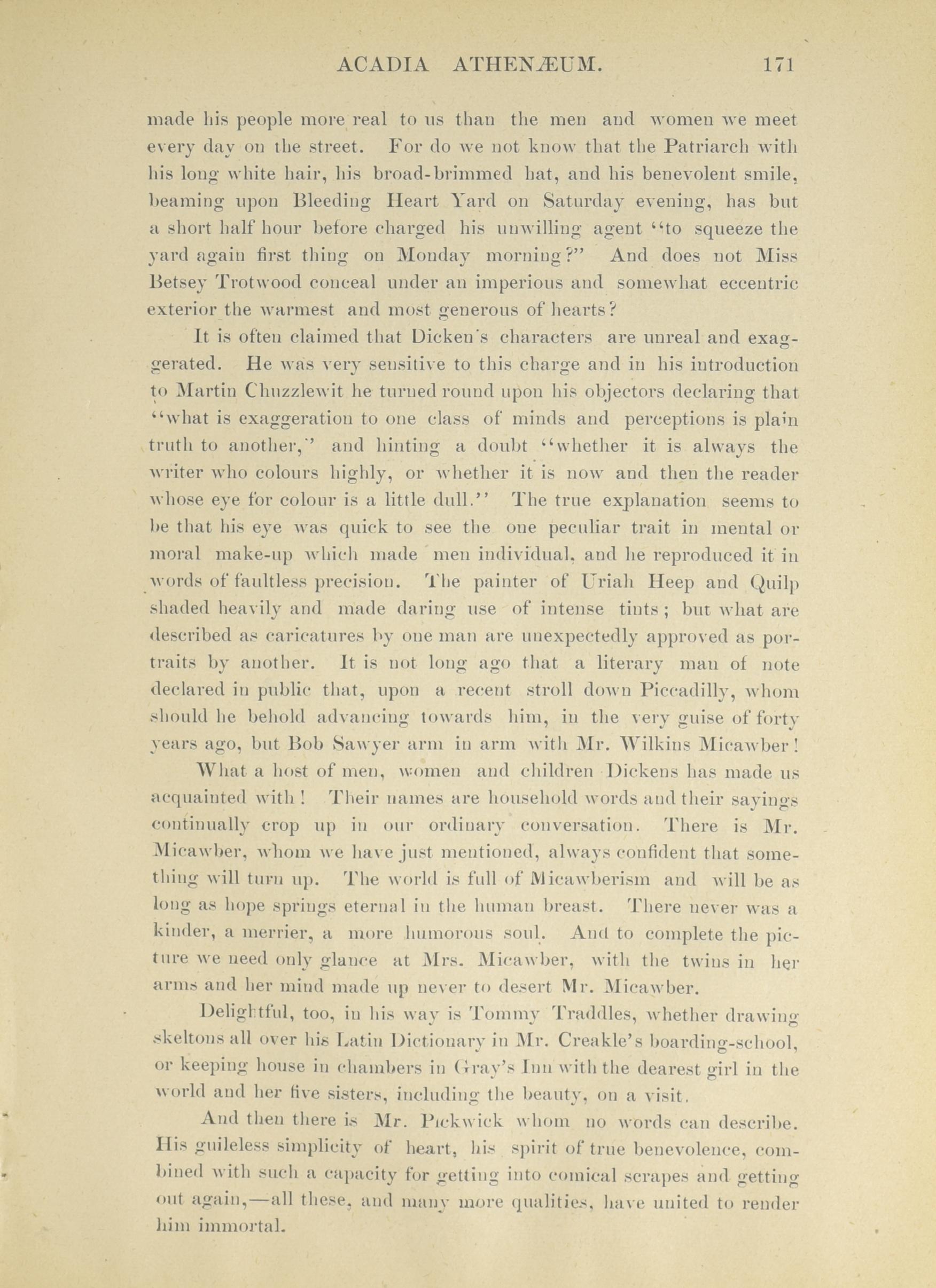 ACADIA ATHENÆUM. 171

made his people more real to us than the men and women we meet every day on the street. For do we not know that the Patriarch with his long white hair, his broad-brimmed hat, and his benevolent smile, beaming upon Bleeding Heart Yard on Saturday evening, has but a short half hour before charged his unwilling agent "to squeeze the yard again first thing on Monday morning?" And does not Miss Betsey Trotwood conceal under an imperious and somewhat eccentric exterior the warmest and most generous of hearts?

It is often claimed that Dicken's characters are unreal and exaggerated. He was very sensitive to this charge and in his introduction to Martin Chuzzlewit he turned round upon his objectors declaring that "what is exaggeration to one class of minds and perceptions is plain truth to another," and hinting a doubt "whether it is always the writer who colours highly, or whether it is now and then the reader whose eye for colour is a little dull." The true explanation seems to be that his eye was quick to see the one peculiar trait in mental or moral make-up which made men individual, and he reproduced it in words of faultless precision. The painter of Uriah Heep and Quilp shaded heavily and made daring use of intense tints; but what are described as caricatures by one man are unexpectedly approved as portraits by another. It is not long ago that a literary man of note declared in public that, upon a recent stroll down Piccadilly, whom should he behold advancing towards him, in the very guise of forty years ago, but Bob Sawyer arm in arm with Mr. Wilkins Micawber!

What a host of men, women and children Dickens has made us acquainted with! Their names are household words and their sayings continually crop up in our ordinary conversation. There is Mr. Micawber, whom we have just mentioned, always confident that something will turn up. The world is full of Micawberism and will be as long as hope springs eternal in the human breast. There never was a kinder, a merrier, a more humorous soul. And to complete the picture we need only glance at Mrs. Micawber, with the twins in her arms and her mind made up never to desert Mr. Micawber.

Delightful, too, in his way is Tommy Traddles, whether drawing skeltons all over his Latin Dictionary in Mr. Creakle's boarding-school, or keeping house in chambers in Gray's Inn with the dearest girl in the world and her five sisters, including the beauty, on a visit.

And then there is Mr. Pickwick whom no words can describe. His guileless simplicity of heart, his spirit of true benevolence, combined with such a capacity for getting into comical scrapes and getting out again,—all these, and many more qualities, have united to render him immortal.